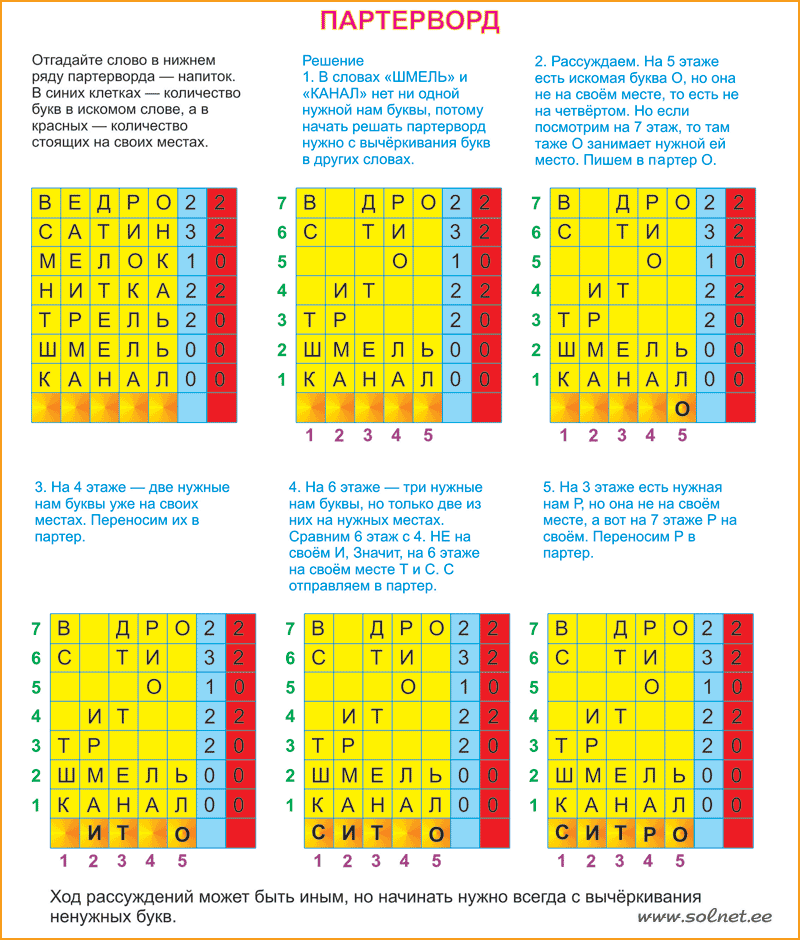 ПАРТЕРВОРД

Отгадайте слово в нижнем ряду партерворда — напиток. В синих клетках — количество букв в искомом слове, а в красных — количество стоящих на своих местах.

| В | Е | Д | Р | О | 2 | 2 |
|---|---|---|---|---|---|---|
| С | А | Т | И | Н | 3 | 2 |
| М | Е | Л | О | К | 1 | 0 |
| Н | И | Т | К | А | 2 | 2 |
| Т | Р | Е | Л | Ь | 2 | 0 |
| Ш | М | Е | Л | Ь | 0 | 0 |
| К | А | Н | А | Л | 0 | 0 |
|  |  |  |  |  |  |  |

Решение
1. В словах «ШМЕЛЬ» и «КАНАЛ» нет ни одной нужной нам буквы, потому начать решать партерворд нужно с вычёркивания букв в других словах.

| 7 | В |  | Д | Р | О | 2 | 2 |
|---|---|---|---|---|---|---|---|
| 6 | С |  | Т | И |  | 3 | 2 |
| 5 |  |  |  | О |  | 1 | 0 |
| 4 |  | И | Т |  |  | 2 | 2 |
| 3 | Т | Р |  |  |  | 2 | 0 |
| 2 | Ш | М | Е | Л | Ь | 0 | 0 |
| 1 | К | А | Н | А | Л | 0 | 0 |
|  |  |  |  |  |  |  |  |
|  | 1 | 2 | 3 | 4 | 5 |  |  |

2. Рассуждаем. На 5 этаже есть искомая буква О, но она не на своём месте, то есть не на четвёртом. Но если посмотрим на 7 этаж, то там таже О занимает нужной ей место. Пишем в партер О.

| 7 | В |  | Д | Р | О | 2 | 2 |
|---|---|---|---|---|---|---|---|
| 6 | С |  | Т | И |  | 3 | 2 |
| 5 |  |  |  | О |  | 1 | 0 |
| 4 |  | И | Т |  |  | 2 | 2 |
| 3 | Т | Р |  |  |  | 2 | 0 |
| 2 | Ш | М | Е | Л | Ь | 0 | 0 |
| 1 | К | А | Н | А | Л | 0 | 0 |
|  |  |  |  |  | О |  |  |
|  | 1 | 2 | 3 | 4 | 5 |  |  |

3. На 4 этаже — две нужные нам буквы уже на своих местах. Переносим их в партер.

| 7 | В |  | Д | Р | О | 2 | 2 |
|---|---|---|---|---|---|---|---|
| 6 | С |  | Т | И |  | 3 | 2 |
| 5 |  |  |  | О |  | 1 | 0 |
| 4 |  | И | Т |  |  | 2 | 2 |
| 3 | Т | Р |  |  |  | 2 | 0 |
| 2 | Ш | М | Е | Л | Ь | 0 | 0 |
| 1 | К | А | Н | А | Л | 0 | 0 |
|  |  | И | Т |  | О |  |  |
|  | 1 | 2 | 3 | 4 | 5 |  |  |

4. На 6 этаже — три нужные нам буквы, но только две из них на нужных местах. Сравним 6 этаж с 4. НЕ на своём И, Значит, на 6 этаже на своём месте Т и С. С отправляем в партер.

| 7 | В |  | Д | Р | О | 2 | 2 |
|---|---|---|---|---|---|---|---|
| 6 | С |  | Т | И |  | 3 | 2 |
| 5 |  |  |  | О |  | 1 | 0 |
| 4 |  | И | Т |  |  | 2 | 2 |
| 3 | Т | Р |  |  |  | 2 | 0 |
| 2 | Ш | М | Е | Л | Ь | 0 | 0 |
| 1 | К | А | Н | А | Л | 0 | 0 |
|  | С | И | Т |  | О |  |  |
|  | 1 | 2 | 3 | 4 | 5 |  |  |

5. На 3 этаже есть нужная нам Р, но она не на своём месте, а вот на 7 этаже Р на своём. Переносим Р в партер.

| 7 | В |  | Д | Р | О | 2 | 2 |
|---|---|---|---|---|---|---|---|
| 6 | С |  | Т | И |  | 3 | 2 |
| 5 |  |  |  | О |  | 1 | 0 |
| 4 |  | И | Т |  |  | 2 | 2 |
| 3 | Т | Р |  |  |  | 2 | 0 |
| 2 | Ш | М | Е | Л | Ь | 0 | 0 |
| 1 | К | А | Н | А | Л | 0 | 0 |
|  | С | И | Т | Р | О |  |  |
|  | 1 | 2 | 3 | 4 | 5 |  |  |

Ход рассуждений может быть иным, но начинать нужно всегда с вычёркивания ненужных букв.

www.solnet.ee